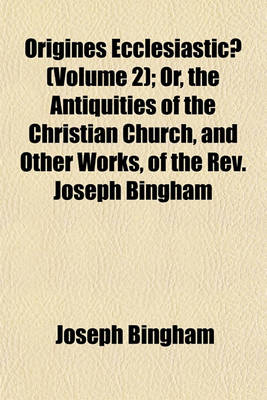 Origines Ecclesiastic? (Volume 2); Or, the Antiquities of the Christian Church, and Other Works, of the Rev. Joseph Bingham

Joseph Bingham